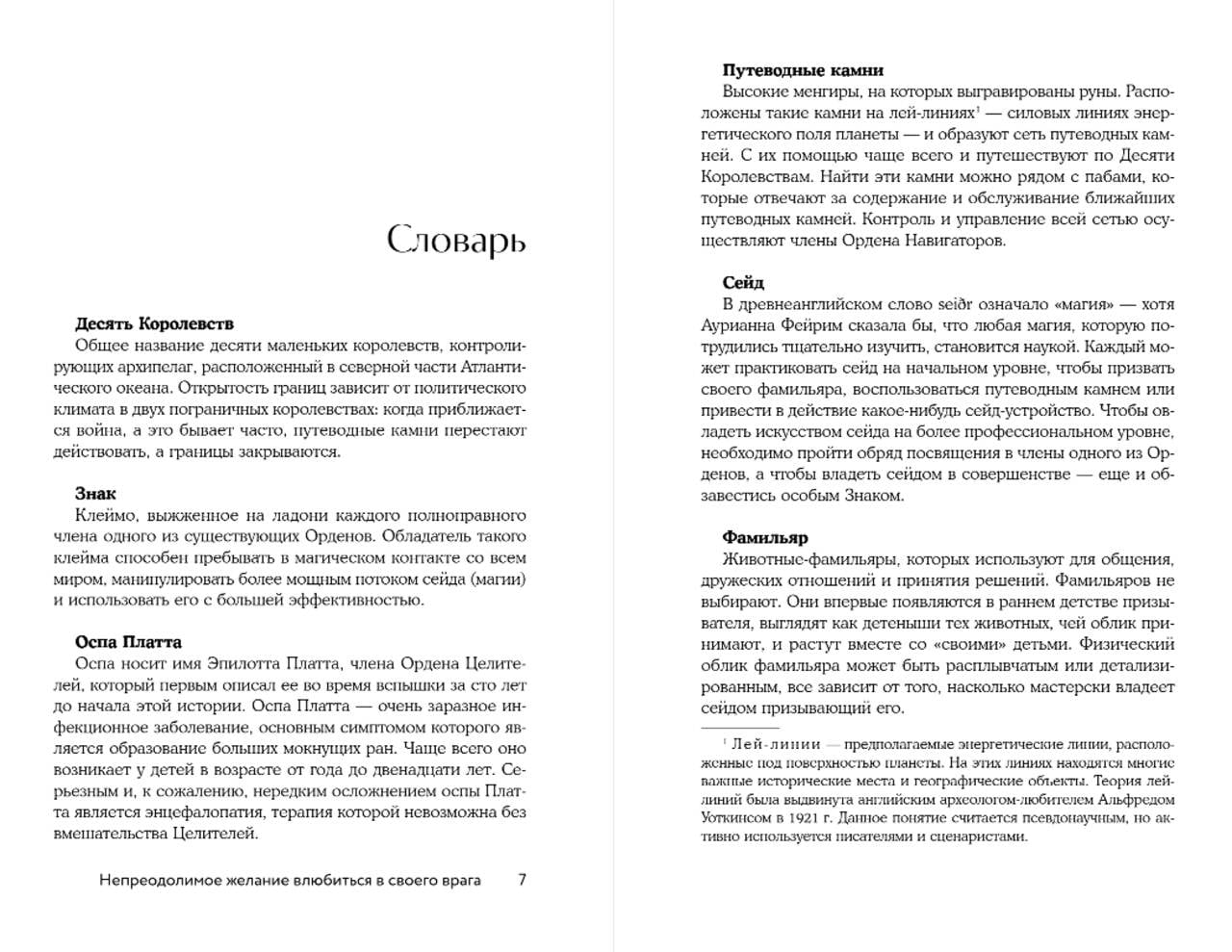 Словарь

**Десять Королевств**
Общее название десяти маленьких королевств, контролирующих архипелаг, расположенный в северной части Атлантического океана. Открытость границ зависит от политического климата в двух пограничных королевствах: когда приближается война, а это бывает часто, путеводные камни перестают действовать, а границы закрываются.

**Знак**
Клеймо, выжженное на ладони каждого полноправного члена одного из существующих Орденов. Обладатель такого клейма способен пребывать в магическом контакте со всем миром, манипулировать более мощным потоком сейда (магии) и использовать его с большей эффективностью.

**Оспа Платта**
Оспа носит имя Эпилотта Платта, члена Ордена Целителей, который первым описал ее во время вспышки за сто лет до начала этой истории. Оспа Платта — очень заразное инфекционное заболевание, основным симптомом которого является образование больших мокнущих ран. Чаще всего оно возникает у детей в возрасте от года до двенадцати лет. Серьезным и, к сожалению, нередким осложнением оспы Платта является энцефалопатия, терапия которой невозможна без вмешательства Целителей.

Непреодолимое желание влюбиться в своего врага 7

**Путеводные камни**
Высокие менгиры, на которых выгравированы руны. Расположены такие камни на лей-линиях$^1$ — силовых линиях энергетического поля планеты — и образуют сеть путеводных камней. С их помощью чаще всего и путешествуют по Десяти Королевствам. Найти эти камни можно рядом с пабами, которые отвечают за содержание и обслуживание ближайших путеводных камней. Контроль и управление всей сетью осуществляют члены Ордена Навигаторов.

**Сейд**
В древнеанглийском слово seiðr означало «магия» — хотя Аурианна Фейрим сказала бы, что любая магия, которую потрудились тщательно изучить, становится наукой. Каждый может практиковать сейд на начальном уровне, чтобы призвать своего фамильяра, воспользоваться путеводным камнем или привести в действие какое-нибудь сейд-устройство. Чтобы овладеть искусством сейда на более профессиональном уровне, необходимо пройти обряд посвящения в члены одного из Орденов, а чтобы владеть сейдом в совершенстве — еще и обзавестись особым Знаком.

**Фамильяр**
Животные-фамильяры, которых используют для общения, дружеских отношений и принятия решений. Фамильяров не выбирают. Они впервые появляются в раннем детстве призывателя, выглядят как детеныши тех животных, чей облик принимают, и растут вместе со «своими» детьми. Физический облик фамильяра может быть расплывчатым или детализированным, все зависит от того, насколько мастерски владеет сейдом призывающий его.

$^1$ Лей-линии — предполагаемые энергетические линии, расположенные под поверхностью планеты. На этих линиях находятся многие важные исторические места и географические объекты. Теория лей-линий была выдвинута английским археологом-любителем Альфредом Уоткинсом в 1921 г. Данное понятие считается псевдонаучным, но активно используется писателями и сценаристами.